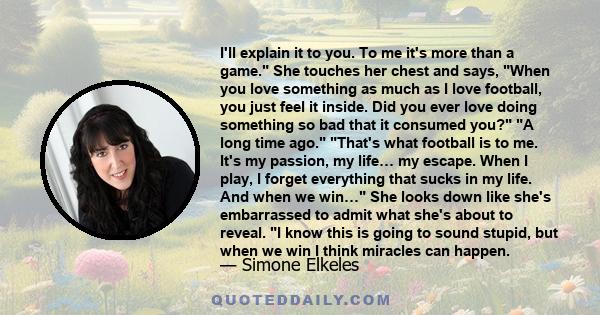 I'll explain it to you. To me it's more than a game." She touches her chest and says, "When you love something as much as I love football, you just feel it inside. Did you ever love doing something so bad that it consumed you?" "A long time ago." "That's what football is to me. It's my passion, my life… my escape. When I play, I forget everything that sucks in my life. And when we win…" She looks down like she's embarrassed to admit what she's about to reveal. "I know this is going to sound stupid, but when we win I think miracles can happen.

— Simone Elkeles

QUOTEDDAILY.COM